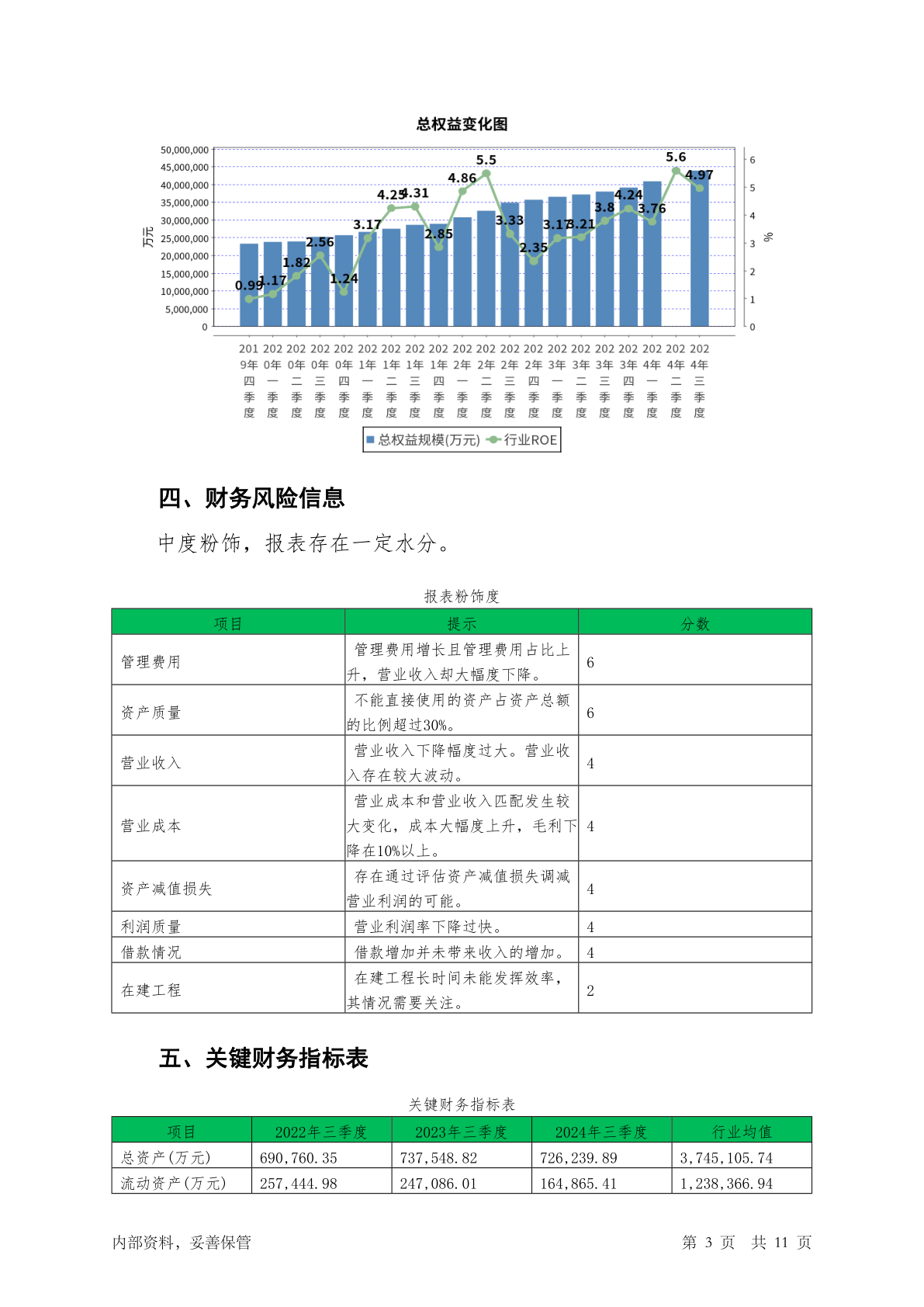 总权益变化图

50,000,000
45,000,000
40,000,000
35,000,000
30,000,000
25,000,000
20,000,000
15,000,000
10,000,000
5,000,000
0

万元

6
5
4
3
2
1
0

%

0.99 1.17 1.82 2.56 1.24 3.17 4.25 4.31 2.85 4.86 5.5 3.33 2.35 3.17 3.21 3.8 4.24 3.76 5.6 4.97

2019年四季度 2020年一季度 2020年二季度 2020年三季度 2020年四季度 2021年一季度 2021年二季度 2021年三季度 2021年四季度 2022年一季度 2022年二季度 2022年三季度 2022年四季度 2023年一季度 2023年二季度 2023年三季度 2023年四季度 2024年一季度 2024年二季度 2024年三季度

总权益规模(万元) 行业ROE

四、财务风险信息

中度粉饰，报表存在一定水分。

报表粉饰度

| 项目 | 提示 | 分数 |
|---|---|---|
| 管理费用 | 管理费用增长且管理费用占比上升，营业收入却大幅度下降。 | 6 |
| 资产质量 | 不能直接使用的资产占资产总额的比例超过30%。 | 6 |
| 营业收入 | 营业收入下降幅度过大。营业收入存在较大波动。 | 4 |
| 营业成本 | 营业成本和营业收入匹配发生较大变化，成本大幅度上升，毛利下降在10%以上。 | 4 |
| 资产减值损失 | 存在通过评估资产减值损失调减营业利润的可能。 | 4 |
| 利润质量 | 营业利润率下降过快。 | 4 |
| 借款情况 | 借款增加并未带来收入的增加。 | 4 |
| 在建工程 | 在建工程长时间未能发挥效率，其情况需要关注。 | 2 |

五、关键财务指标表

关键财务指标表

| 项目 | 2022年三季度 | 2023年三季度 | 2024年三季度 | 行业均值 |
|---|---|---|---|---|
| 总资产(万元) | 690,760.35 | 737,548.82 | 726,239.89 | 3,745,105.74 |
| 流动资产(万元) | 257,444.98 | 247,086.01 | 164,865.41 | 1,238,366.94 |

内部资料，妥善保管

第 3 页 共 11 页